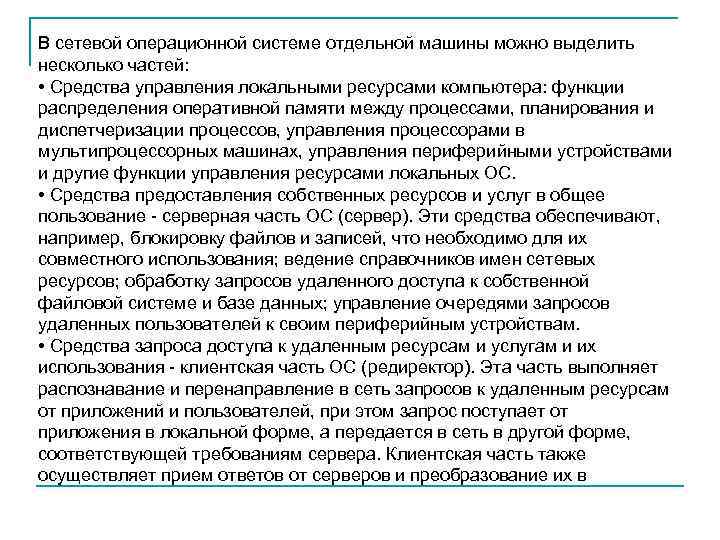 В сетевой операционной системе отдельной машины можно выделить несколько частей:
• Средства управления локальными ресурсами компьютера: функции распределения оперативной памяти между процессами, планирования и диспетчеризации процессов, управления процессорами в мультипроцессорных машинах, управления периферийными устройствами и другие функции управления ресурсами локальных ОС.
• Средства предоставления собственных ресурсов и услуг в общее пользование - серверная часть ОС (сервер). Эти средства обеспечивают, например, блокировку файлов и записей, что необходимо для их совместного использования; ведение справочников имен сетевых ресурсов; обработку запросов удаленного доступа к собственной файловой системе и базе данных; управление очередями запросов удаленных пользователей к своим периферийным устройствам.
• Средства запроса доступа к удаленным ресурсам и услугам и их использования - клиентская часть ОС (редиректор). Эта часть выполняет распознавание и перенаправление в сеть запросов к удаленным ресурсам от приложений и пользователей, при этом запрос поступает от приложения в локальной форме, а передается в сеть в другой форме, соответствующей требованиям сервера. Клиентская часть также осуществляет прием ответов от серверов и преобразование их в